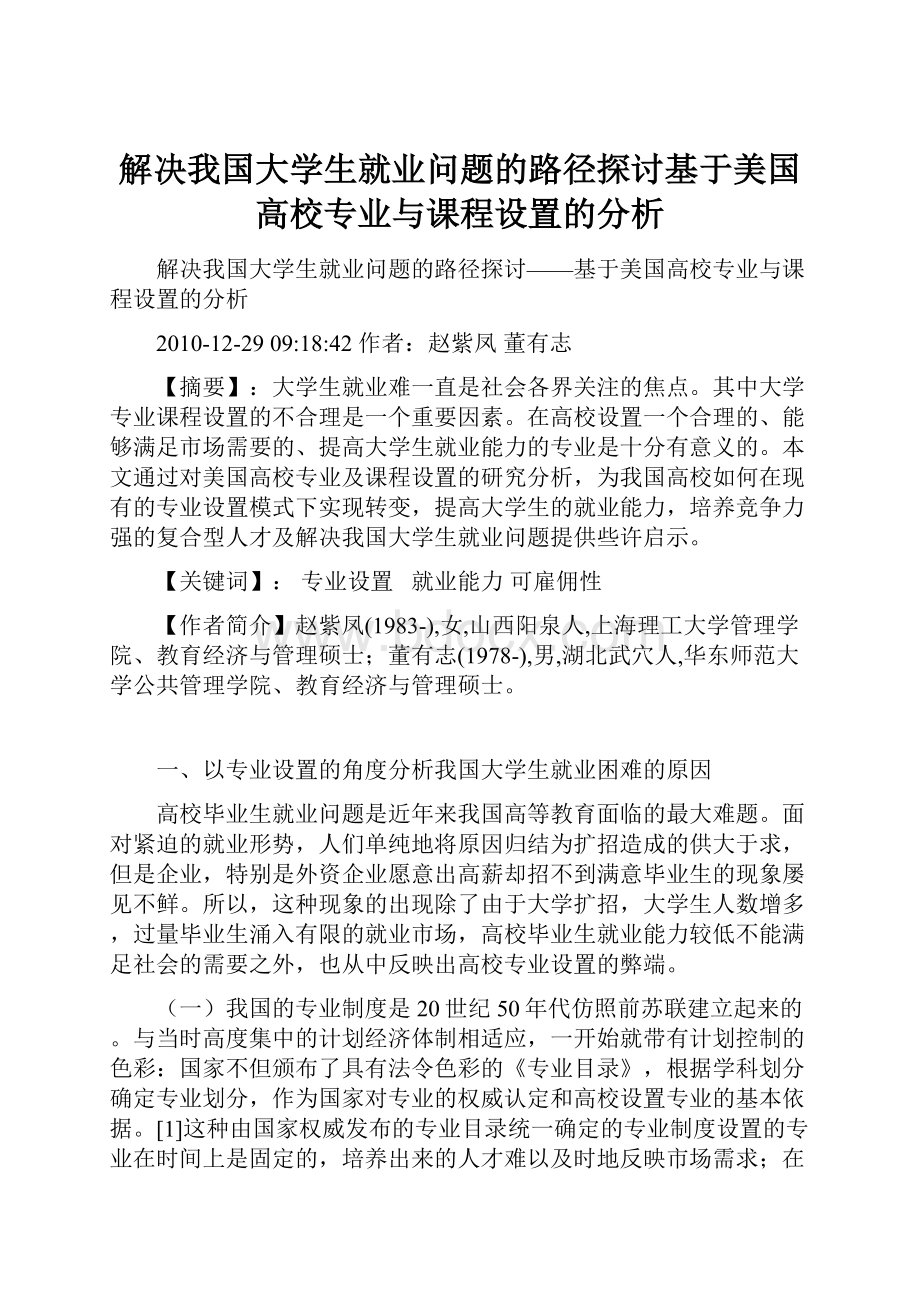 解决我国大学生就业问题的路径探讨基于美国高校专业与课程设置的分析

解决我国大学生就业问题的路径探讨——基于美国高校专业与课程设置的分析

2010-12-29 09:18:42 作者：赵紫凤 董有志

【摘要】：大学生就业难一直是社会各界关注的焦点。其中大学专业课程设置的不合理是一个重要因素。在高校设置一个合理的、能够满足市场需要的、提高大学生就业能力的专业是十分有意义的。本文通过对美国高校专业及课程设置的研究分析，为我国高校如何在现有的专业设置模式下实现转变，提高大学生的就业能力，培养竞争力强的复合型人才及解决我国大学生就业问题提供些许启示。

【关键词】： 专业设置 就业能力 可雇佣性

【作者简介】赵紫凤(1983-),女,山西阳泉人,上海理工大学管理学院、教育经济与管理硕士；董有志(1978-),男,湖北武穴人,华东师范大学公共管理学院、教育经济与管理硕士。

一、以专业设置的角度分析我国大学生就业困难的原因

高校毕业生就业问题是近年来我国高等教育面临的最大难题。面对紧迫的就业形势，人们单纯地将原因归结为扩招造成的供大于求，但是企业，特别是外资企业愿意出高薪却招不到满意毕业生的现象屡见不鲜。所以，这种现象的出现除了由于大学扩招，大学生人数增多，过量毕业生涌入有限的就业市场，高校毕业生就业能力较低不能满足社会的需要之外，也从中反映出高校专业设置的弊端。

（一）我国的专业制度是20世纪50年代仿照前苏联建立起来的。与当时高度集中的计划经济体制相适应，一开始就带有计划控制的色彩：国家不但颁布了具有法令色彩的《专业目录》，根据学科划分确定专业划分，作为国家对专业的权威认定和高校设置专业的基本依据。[1]这种由国家权威发布的专业目录统一确定的专业制度设置的专业在时间上是固定的，培养出来的人才难以及时地反映市场需求；在